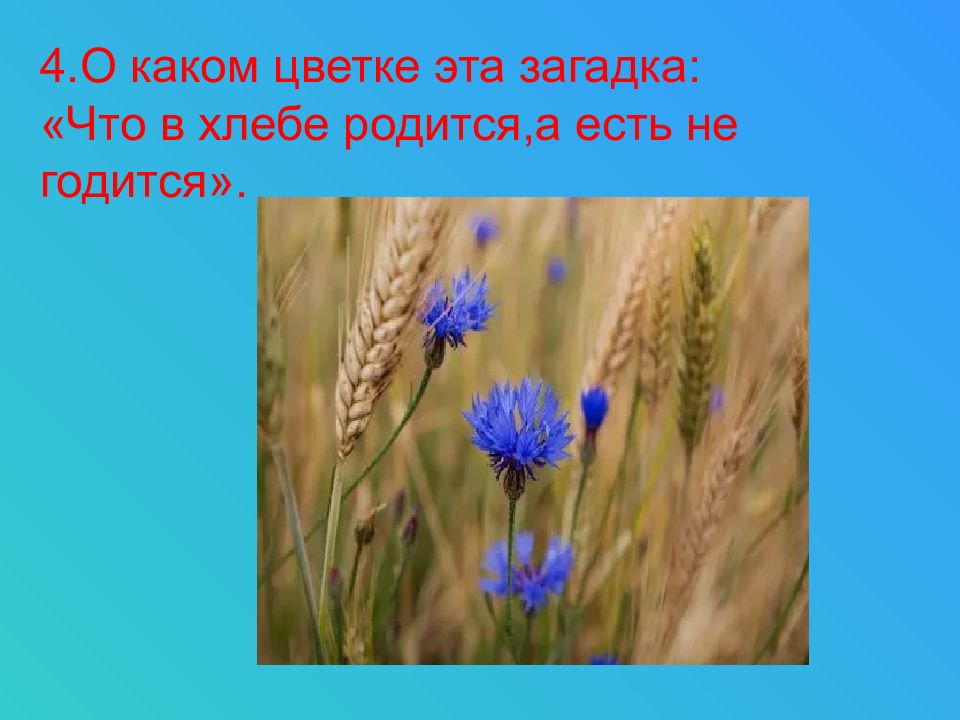 4.О каком цветке эта загадка: «Что в хлебе родится,а есть не годится».